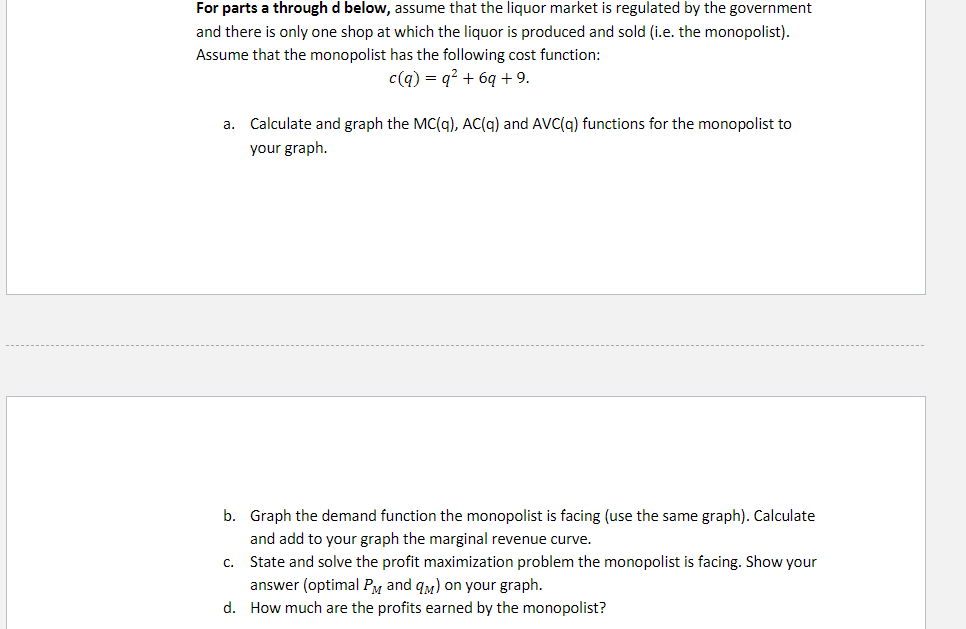 For parts a through d below, assume that the liquor market is regulated by the government and there is only one shop at which the liquor is produced and sold (i.e. the monopolist). Assume that the monopolist has the following cost function:

$c(q) = q^2 + 6q + 9.$

a. Calculate and graph the MC(q), AC(q) and AVC(q) functions for the monopolist to your graph.

b. Graph the demand function the monopolist is facing (use the same graph). Calculate and add to your graph the marginal revenue curve.

c. State and solve the profit maximization problem the monopolist is facing. Show your answer (optimal $P_M$ and $q_M$) on your graph.

d. How much are the profits earned by the monopolist?